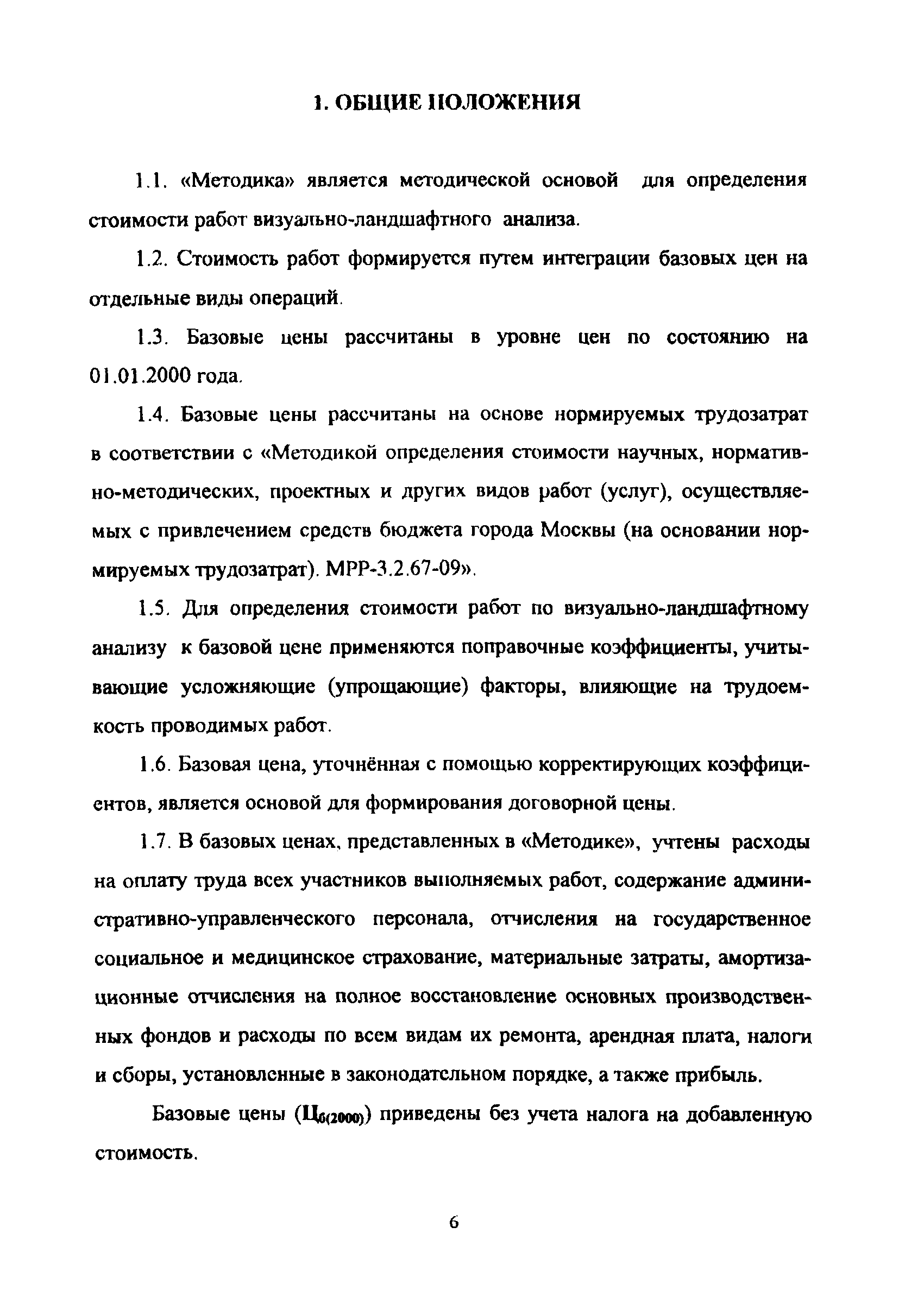 1. ОБЩИЕ ПОЛОЖЕНИЯ

1.1. «Методика» является методической основой для определения стоимости работ визуально-ландшафтного анализа.

1.2. Стоимость работ формируется путем интеграции базовых цен на отдельные виды операций.

1.3. Базовые цены рассчитаны в уровне цен по состоянию на 01.01.2000 года.

1.4. Базовые цены рассчитаны на основе нормируемых трудозатрат в соответствии с «Методикой определения стоимости научных, нормативно-методических, проектных и других видов работ (услуг), осуществляемых с привлечением средств бюджета города Москвы (на основании нормируемых трудозатрат). МРР-3.2.67-09».

1.5. Для определения стоимости работ по визуально-ландшафтному анализу к базовой цене применяются поправочные коэффициенты, учитывающие усложняющие (упрощающие) факторы, влияющие на трудоемкость проводимых работ.

1.6. Базовая цена, уточнённая с помощью корректирующих коэффициентов, является основой для формирования договорной цены.

1.7. В базовых ценах, представленных в «Методике», учтены расходы на оплату труда всех участников выполняемых работ, содержание административно-управленческого персонала, отчисления на государственное социальное и медицинское страхование, материальные затраты, амортизационные отчисления на полное восстановление основных производственных фондов и расходы по всем видам их ремонта, арендная плата, налоги и сборы, установленные в законодательном порядке, а также прибыль.

Базовые цены ($Ц_{б(2000)}$) приведены без учета налога на добавленную стоимость.

6